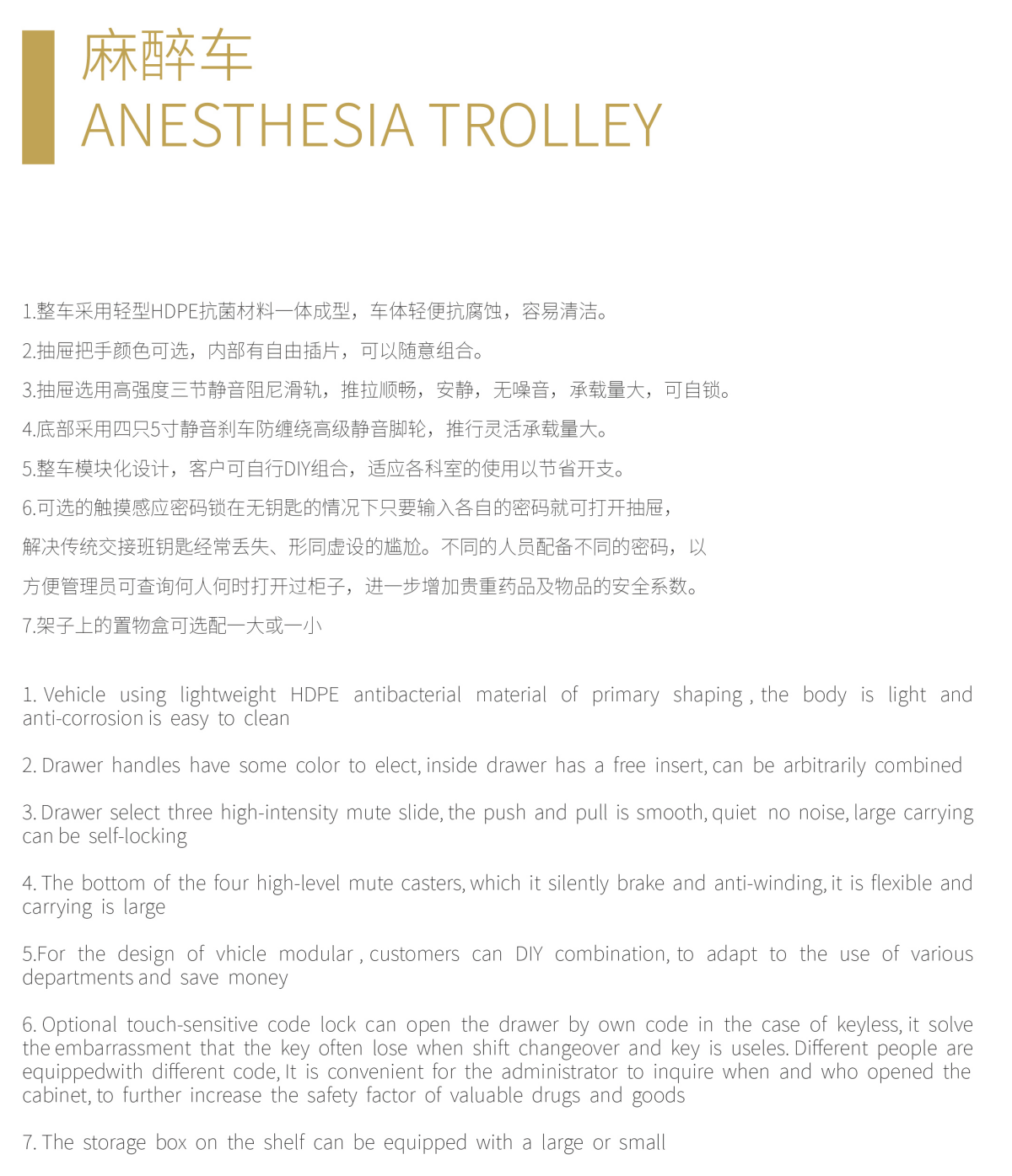 麻醉车
ANESTHESIA TROLLEY

1.整车采用轻型HDPE抗菌材料一体成型，车体轻便抗腐蚀，容易清洁。

2.抽屉把手颜色可选，内部有自由插片，可以随意组合。

3.抽屉选用高强度三节静音阻尼滑轨，推拉顺畅，安静，无噪音，承载量大，可自锁。

4.底部采用四只5寸静音刹车防缠绕高级静音脚轮，推行灵活承载量大。

5.整车模块化设计，客户可自行DIY组合，适应各科室的使用以节省开支。

6.可选的触摸感应密码锁在无钥匙的情况下只要输入各自的密码就可打开抽屉，解决传统交接班钥匙经常丢失、形同虚设的尴尬。不同的人员配备不同的密码，以方便管理员可查询何人何时打开过柜子，进一步增加贵重药品及物品的安全系数。

7.架子上的置物盒可选配一大或一小

1. Vehicle using lightweight HDPE antibacterial material of primary shaping , the body is light and anti-corrosion is easy to clean

2. Drawer handles have some color to elect, inside drawer has a free insert, can be arbitrarily combined

3. Drawer select three high-intensity mute slide, the push and pull is smooth, quiet no noise, large carrying can be self-locking

4. The bottom of the four high-level mute casters, which it silently brake and anti-winding, it is flexible and carrying is large

5.For the design of vhicle modular , customers can DIY combination, to adapt to the use of various departments and save money

6. Optional touch-sensitive code lock can open the drawer by own code in the case of keyless, it solve the embarrassment that the key often lose when shift changeover and key is useles. Different people are equippedwith different code, It is convenient for the administrator to inquire when and who opened the cabinet, to further increase the safety factor of valuable drugs and goods

7. The storage box on the shelf can be equipped with a large or small